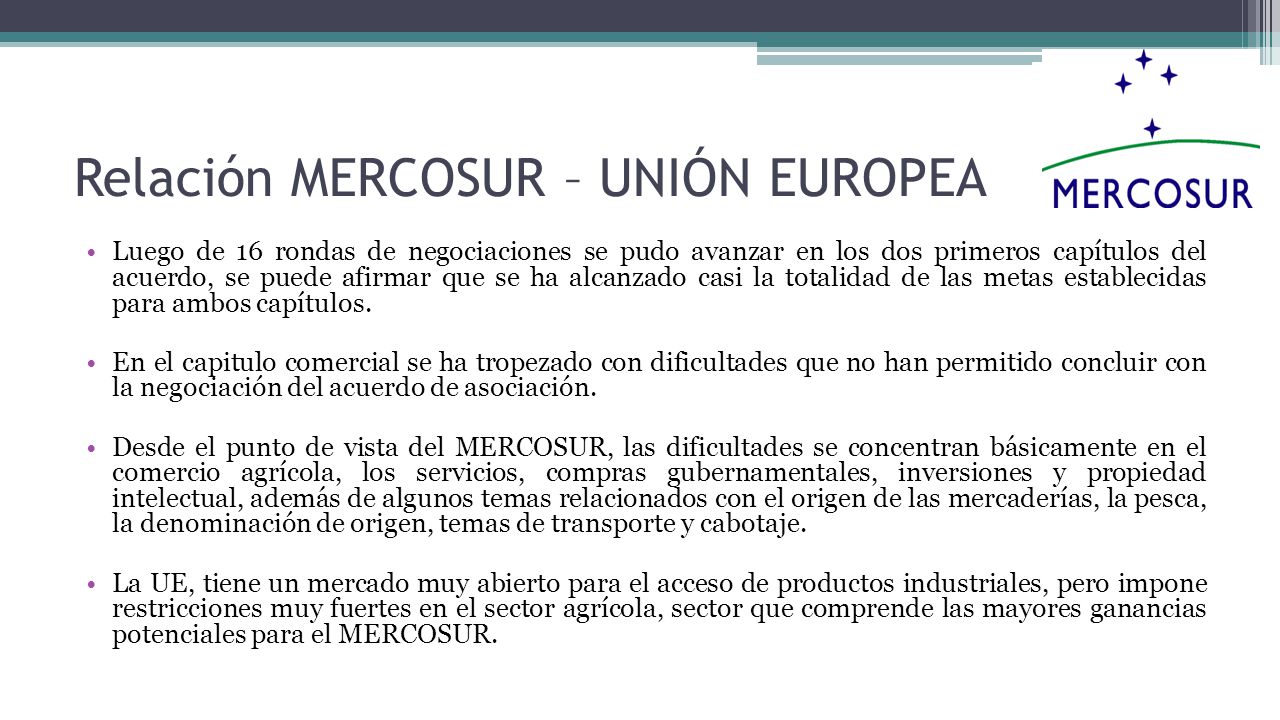 Relación MERCOSUR – UNIÓN EUROPEA

MERCOSUR

• Luego de 16 rondas de negociaciones se pudo avanzar en los dos primeros capítulos del acuerdo, se puede afirmar que se ha alcanzado casi la totalidad de las metas establecidas para ambos capítulos.

• En el capitulo comercial se ha tropezado con dificultades que no han permitido concluir con la negociación del acuerdo de asociación.

• Desde el punto de vista del MERCOSUR, las dificultades se concentran básicamente en el comercio agrícola, los servicios, compras gubernamentales, inversiones y propiedad intelectual, además de algunos temas relacionados con el origen de las mercaderías, la pesca, la denominación de origen, temas de transporte y cabotaje.

• La UE, tiene un mercado muy abierto para el acceso de productos industriales, pero impone restricciones muy fuertes en el sector agrícola, sector que comprende las mayores ganancias potenciales para el MERCOSUR.